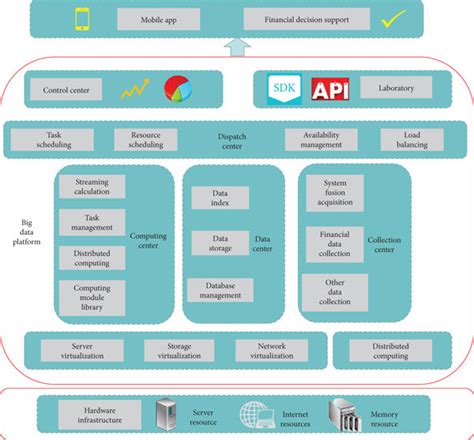 Mobile app

Financial decision support

Control center

SDK

API

Laboratory

Task scheduling

Resource scheduling

Dispatch center

Availability management

Load balancing

Big data platform

Streaming calculation

Task management

Distributed computing

Computing module library

Computing center

Data index

Data storage

Database management

Data center

System fusion acquisition

Financial data collection

Other data collection

Collection center

Server virtualization

Storage virtualization

Network virtualization

Distributed computing

Hardware infrastructure

Server resource

Internet resources

Memory resource